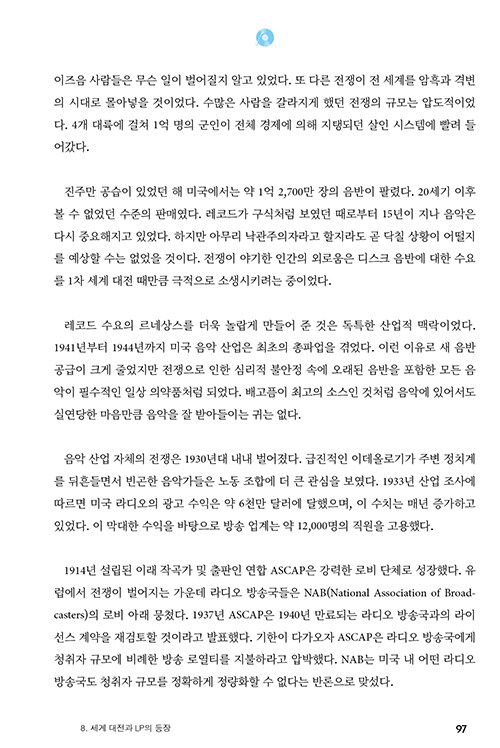 이즈음 사람들은 무슨 일이 벌어질지 알고 있었다. 또 다른 전쟁이 전 세계를 암흑과 격변의 시대로 몰아넣을 것이었다. 수많은 사람을 갈라지게 했던 전쟁의 규모는 압도적이었다. 4개 대륙에 걸쳐 1억 명의 군인이 전체 경제에 의해 지탱되던 살인 시스템에 빨려 들어갔다.

진주만 공습이 있었던 해 미국에서는 약 1억 2,700만 장의 음반이 팔렸다. 20세기 이후 볼 수 없었던 수준의 판매였다. 레코드가 구식처럼 보였던 때로부터 15년이 지나 음악은 다시 중요해지고 있었다. 하지만 아무리 낙관주의자라고 할지라도 곧 닥칠 상황이 어떨지를 예상할 수는 없었을 것이다. 전쟁이 야기한 인간의 외로움은 디스크 음반에 대한 수요를 1차 세계 대전 때만큼 극적으로 소생시키려는 중이었다.

레코드 수요의 르네상스를 더욱 놀랍게 만들어 준 것은 독특한 산업적 맥락이었다. 1941년부터 1944년까지 미국 음악 산업은 최초의 총파업을 겪었다. 이런 이유로 새 음반 공급이 크게 줄었지만 전쟁으로 인한 심리적 불안정 속에 오래된 음반을 포함한 모든 음악이 필수적인 일상 의약품처럼 되었다. 배고픔이 최고의 소스인 것처럼 음악에 있어서도 실연당한 마음만큼 음악을 잘 받아들이는 귀는 없다.

음악 산업 자체의 전쟁은 1930년대 내내 벌어졌다. 급진적인 이데올로기가 주변 정치계를 뒤흔들면서 빈곤한 음악가들은 노동 조합에 더 큰 관심을 보였다. 1933년 산업 조사에 따르면 미국 라디오의 광고 수익은 약 6천만 달러에 달했으며, 이 수치는 매년 증가하고 있었다. 이 막대한 수익을 바탕으로 방송 업계는 약 12,000명의 직원을 고용했다.

1914년 설립된 이래 작곡가 및 출판인 연합 ASCAP은 강력한 로비 단체로 성장했다. 유럽에서 전쟁이 벌어지는 가운데 라디오 방송국들은 NAB(National Association of Broadcasters)의 로비 아래 뭉쳤다. 1937년 ASCAP은 1940년 만료되는 라디오 방송국과의 라이선스 계약을 재검토할 것이라고 발표했다. 기한이 다가오자 ASCAP은 라디오 방송국에게 청취자 규모에 비례한 방송 로열티를 지불하라고 압박했다. NAB는 미국 내 어떤 라디오 방송국도 청취자 규모를 정확하게 정량화할 수 없다는 반론으로 맞섰다.

8. 세계 대전과 LP의 등장

97